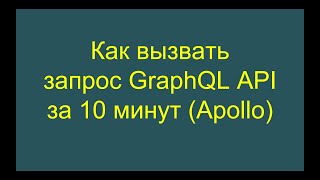 Как вызвать запрос GraphQL API за 10 минут (Apollo)